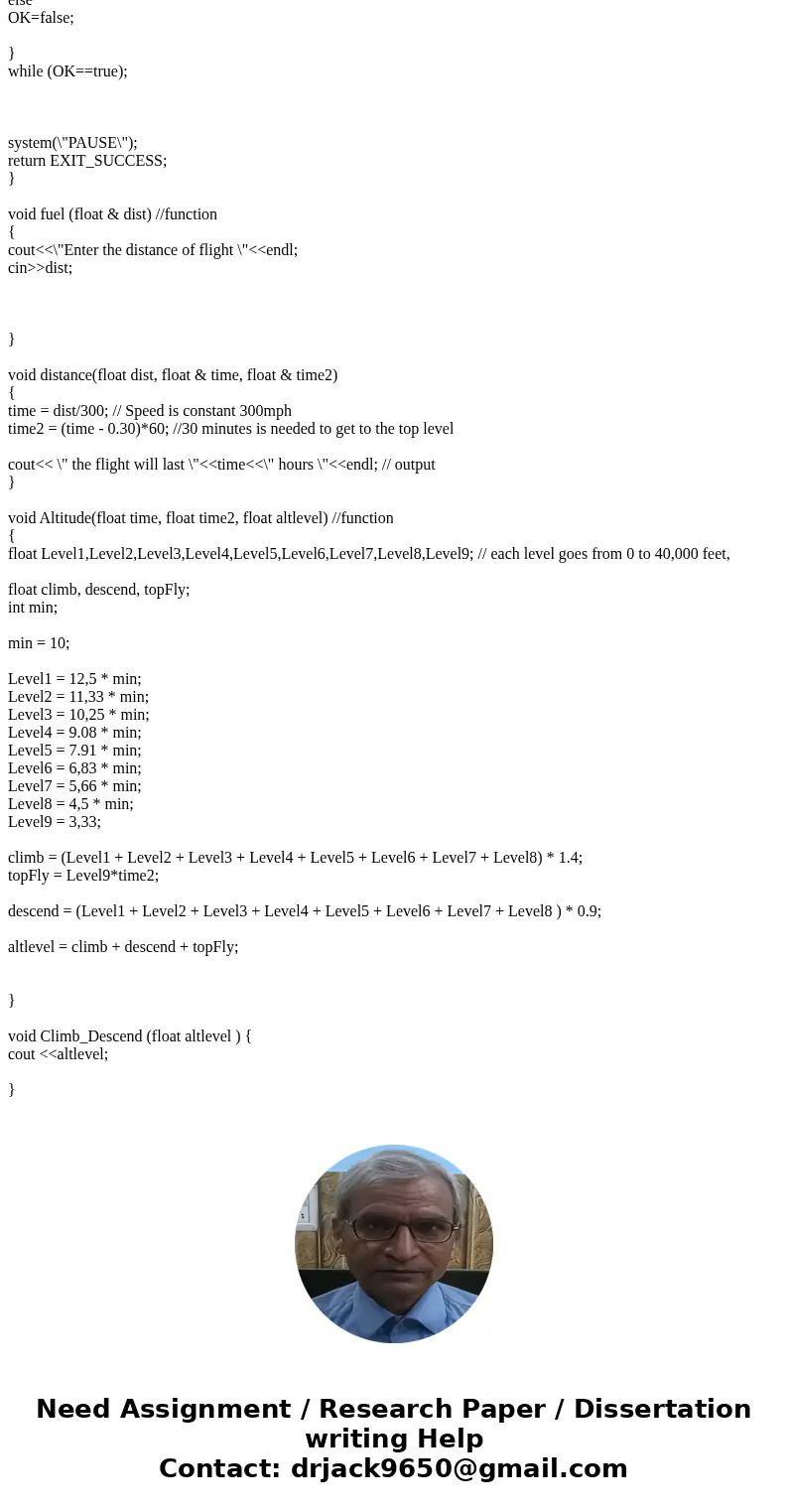 else
OK=false;

}
while (OK==true);

system(\"PAUSE\");
return EXIT_SUCCESS;
}

void fuel (float & dist) //function
{
cout<<\"Enter the distance of flight \"<<endl;
cin>>dist;

}

void distance(float dist, float & time, float & time2)
{
time = dist/300; // Speed is constant 300mph
time2 = (time - 0.30)*60; //30 minutes is needed to get to the top level

cout<< \" the flight will last \"<<time<<\" hours \"<<endl; // output
}

void Altitude(float time, float time2, float altlevel) //function
{
float Level1,Level2,Level3,Level4,Level5,Level6,Level7,Level8,Level9; // each level goes from 0 to 40,000 feet,

float climb, descend, topFly;
int min;

min = 10;

Level1 = 12,5 * min;
Level2 = 11,33 * min;
Level3 = 10,25 * min;
Level4 = 9.08 * min;
Level5 = 7.91 * min;
Level6 = 6,83 * min;
Level7 = 5,66 * min;
Level8 = 4,5 * min;
Level9 = 3,33;

climb = (Level1 + Level2 + Level3 + Level4 + Level5 + Level6 + Level7 + Level8) * 1.4;
topFly = Level9*time2;

descend = (Level1 + Level2 + Level3 + Level4 + Level5 + Level6 + Level7 + Level8 ) * 0.9;

altlevel = climb + descend + topFly;

}

void Climb_Descend (float altlevel ) {
cout <<altlevel;

}

Need Assignment / Research Paper / Dissertation writing Help
Contact: drjack9650@gmail.com